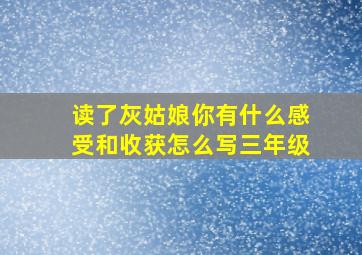 读了灰姑娘你有什么感受和收获怎么写三年级